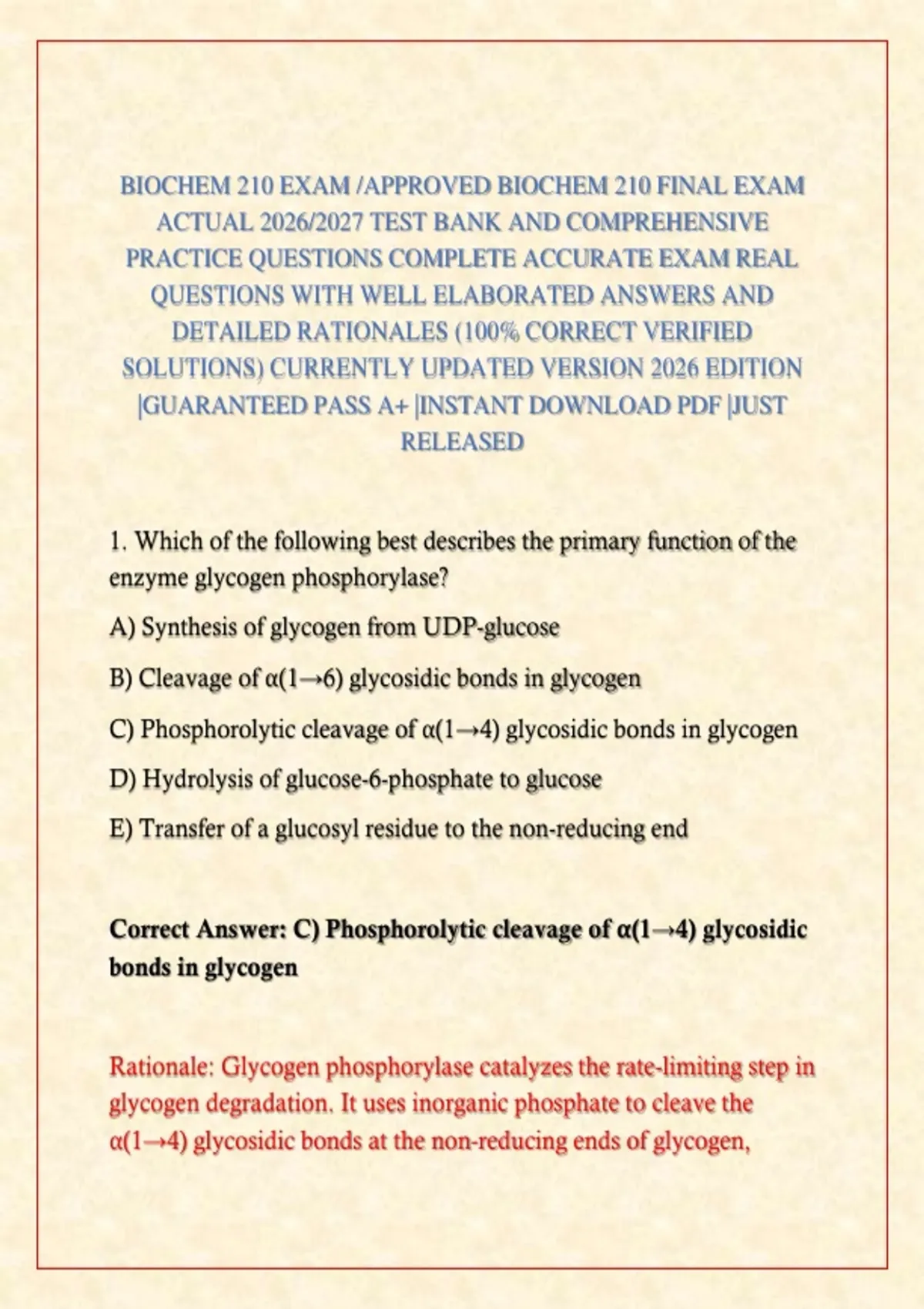 BIOCHEM 210 EXAM /APPROVED BIOCHEM 210 FINAL EXAM ACTUAL 2026/2027 TEST BANK AND COMPREHENSIVE PRACTICE QUESTIONS COMPLETE ACCURATE EXAM REAL QUESTIONS WITH WELL ELABORATED ANSWERS AND DETAILED RATIONALES (100% CORRECT VERIFIED SOLUTIONS) CURRENTLY UPDATED VERSION 2026 EDITION |GUARANTEED PASS A+ |INSTANT DOWNLOAD PDF |JUST RELEASED

1. Which of the following best describes the primary function of the enzyme glycogen phosphorylase?

A) Synthesis of glycogen from UDP-glucose

B) Cleavage of α(1→6) glycosidic bonds in glycogen

C) Phosphorolytic cleavage of α(1→4) glycosidic bonds in glycogen

D) Hydrolysis of glucose-6-phosphate to glucose

E) Transfer of a glucosyl residue to the non-reducing end

Correct Answer: C) Phosphorolytic cleavage of α(1→4) glycosidic bonds in glycogen

Rationale: Glycogen phosphorylase catalyzes the rate-limiting step in glycogen degradation. It uses inorganic phosphate to cleave the α(1→4) glycosidic bonds at the non-reducing ends of glycogen,